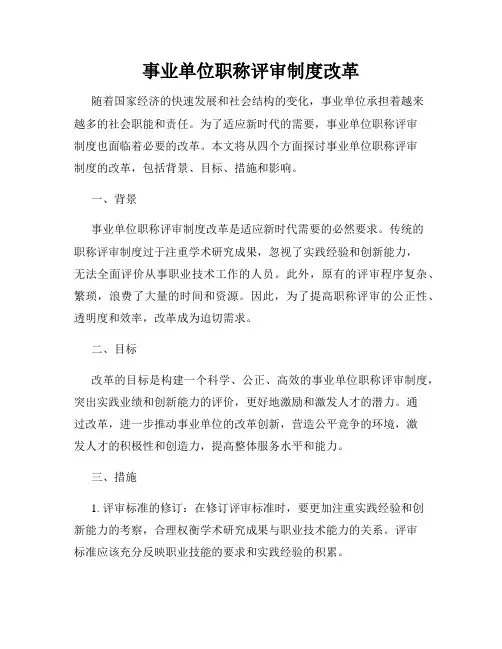 事业单位职称评审制度改革

随着国家经济的快速发展和社会结构的变化，事业单位承担着越来越多的社会职能和责任。为了适应新时代的需要，事业单位职称评审制度也面临着必要的改革。本文将从四个方面探讨事业单位职称评审制度的改革，包括背景、目标、措施和影响。

一、背景

事业单位职称评审制度改革是适应新时代需要的必然要求。传统的职称评审制度过于注重学术研究成果，忽视了实践经验和创新能力，无法全面评价从事职业技术工作的人员。此外，原有的评审程序复杂、繁琐，浪费了大量的时间和资源。因此，为了提高职称评审的公正性、透明度和效率，改革成为迫切需求。

二、目标

改革的目标是构建一个科学、公正、高效的事业单位职称评审制度，突出实践业绩和创新能力的评价，更好地激励和激发人才的潜力。通过改革，进一步推动事业单位的改革创新，营造公平竞争的环境，激发人才的积极性和创造力，提高整体服务水平和能力。

三、措施

1. 评审标准的修订：在修订评审标准时，要更加注重实践经验和创新能力的考察，合理权衡学术研究成果与职业技术能力的关系。评审标准应该充分反映职业技能的要求和实践经验的积累。